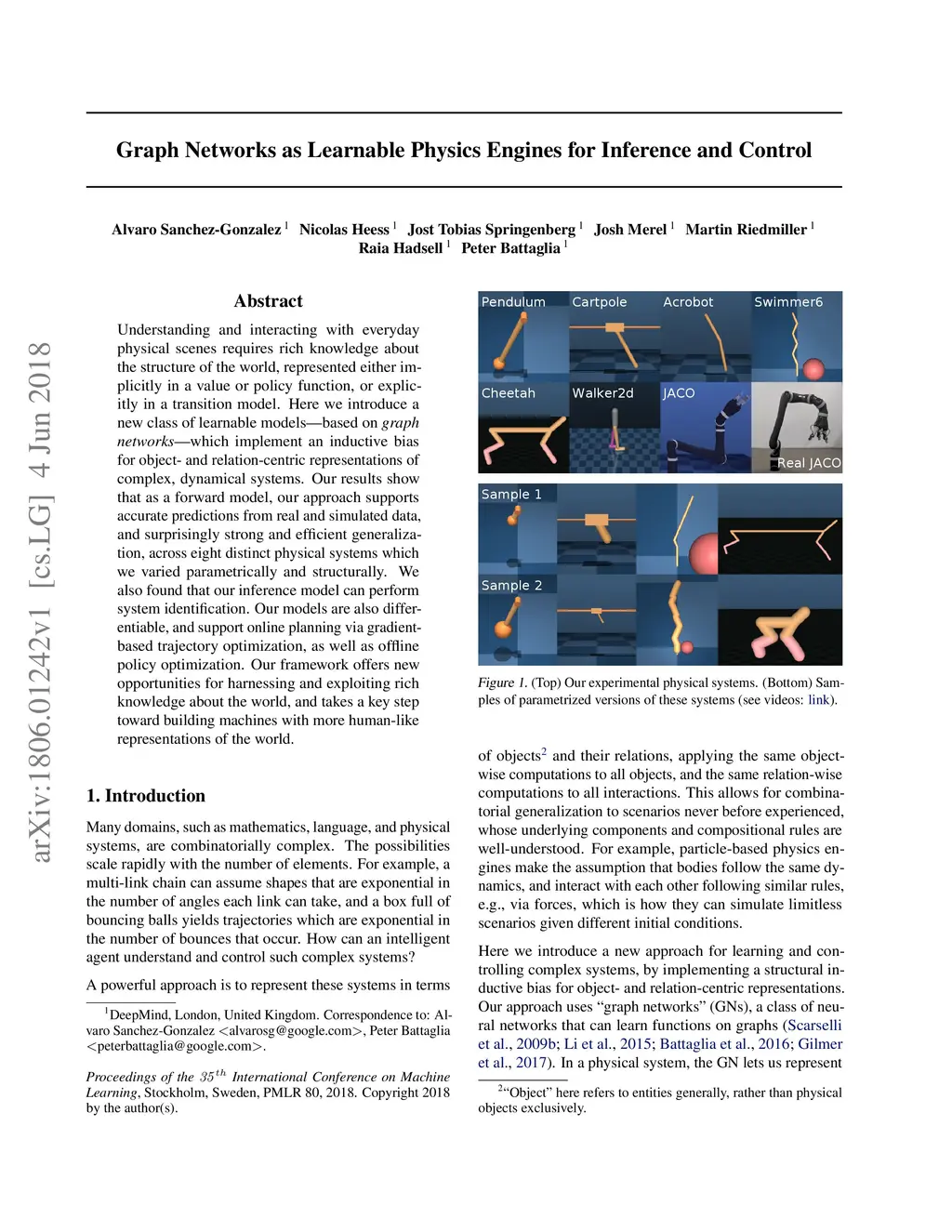 arXiv:1806.01242v1 [cs.LG] 4 Jun 2018

Graph Networks as Learnable Physics Engines for Inference and Control

Alvaro Sanchez-Gonzalez $^1$ Nicolas Heess $^1$ Jost Tobias Springenberg $^1$ Josh Merel $^1$ Martin Riedmiller $^1$ Raia Hadsell $^1$ Peter Battaglia $^1$

Abstract

Understanding and interacting with everyday physical scenes requires rich knowledge about the structure of the world, represented either implicitly in a value or policy function, or explicitly in a transition model. Here we introduce a new class of learnable models—based on graph networks—which implement an inductive bias for object- and relation-centric representations of complex, dynamical systems. Our results show that as a forward model, our approach supports accurate predictions from real and simulated data, and surprisingly strong and efficient generalization, across eight distinct physical systems which we varied parametrically and structurally. We also found that our inference model can perform system identification. Our models are also differentiable, and support online planning via gradient-based trajectory optimization, as well as offline policy optimization. Our framework offers new opportunities for harnessing and exploiting rich knowledge about the world, and takes a key step toward building machines with more human-like representations of the world.

1. Introduction

Many domains, such as mathematics, language, and physical systems, are combinatorially complex. The possibilities scale rapidly with the number of elements. For example, a multi-link chain can assume shapes that are exponential in the number of angles each link can take, and a box full of bouncing balls yields trajectories which are exponential in the number of bounces that occur. How can an intelligent agent understand and control such complex systems?

A powerful approach is to represent these systems in terms

$^1$DeepMind, London, United Kingdom. Correspondence to: Alvaro Sanchez-Gonzalez <alvarosg@google.com>, Peter Battaglia <peterbattaglia@google.com>.

Proceedings of the $35^{th}$ International Conference on Machine Learning, Stockholm, Sweden, PMLR 80, 2018. Copyright 2018 by the author(s).

Pendulum Cartpole Acrobot Swimmer6
Cheetah Walker2d JACO Real JACO
Sample 1
Sample 2

Figure 1. (Top) Our experimental physical systems. (Bottom) Samples of parametrized versions of these systems (see videos: link).

of objects$^2$ and their relations, applying the same object-wise computations to all objects, and the same relation-wise computations to all interactions. This allows for combinatorial generalization to scenarios never before experienced, whose underlying components and compositional rules are well-understood. For example, particle-based physics engines make the assumption that bodies follow the same dynamics, and interact with each other following similar rules, e.g., via forces, which is how they can simulate limitless scenarios given different initial conditions.

Here we introduce a new approach for learning and controlling complex systems, by implementing a structural inductive bias for object- and relation-centric representations. Our approach uses “graph networks” (GNs), a class of neural networks that can learn functions on graphs (Scarselli et al., 2009b; Li et al., 2015; Battaglia et al., 2016; Gilmer et al., 2017). In a physical system, the GN lets us represent

$^2$“Object” here refers to entities generally, rather than physical objects exclusively.